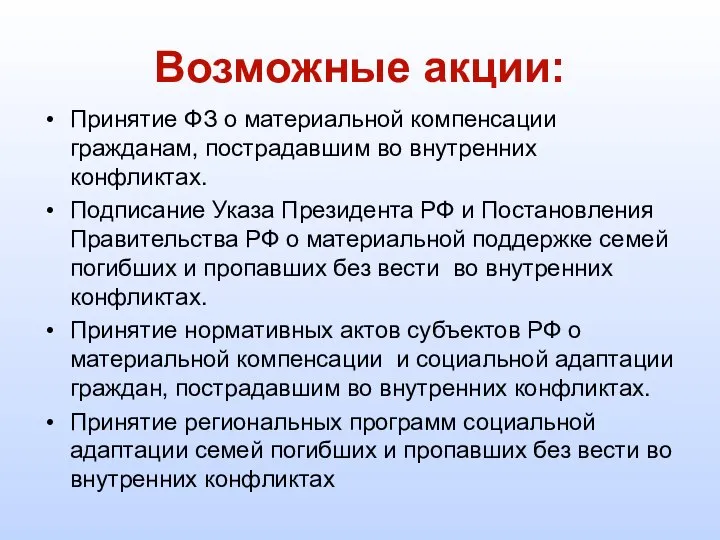 Возможные акции:

• Принятие ФЗ о материальной компенсации гражданам, пострадавшим во внутренних конфликтах.

• Подписание Указа Президента РФ и Постановления Правительства РФ о материальной поддержке семей погибших и пропавших без вести во внутренних конфликтах.

• Принятие нормативных актов субъектов РФ о материальной компенсации и социальной адаптации граждан, пострадавшим во внутренних конфликтах.

• Принятие региональных программ социальной адаптации семей погибших и пропавших без вести во внутренних конфликтах